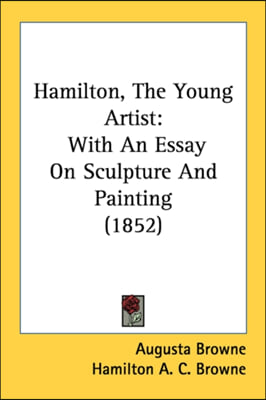 Hamilton, The Young Artist:
With An Essay On Sculpture And Painting
(1852)

Augusta Browne
Hamilton A. C. Browne